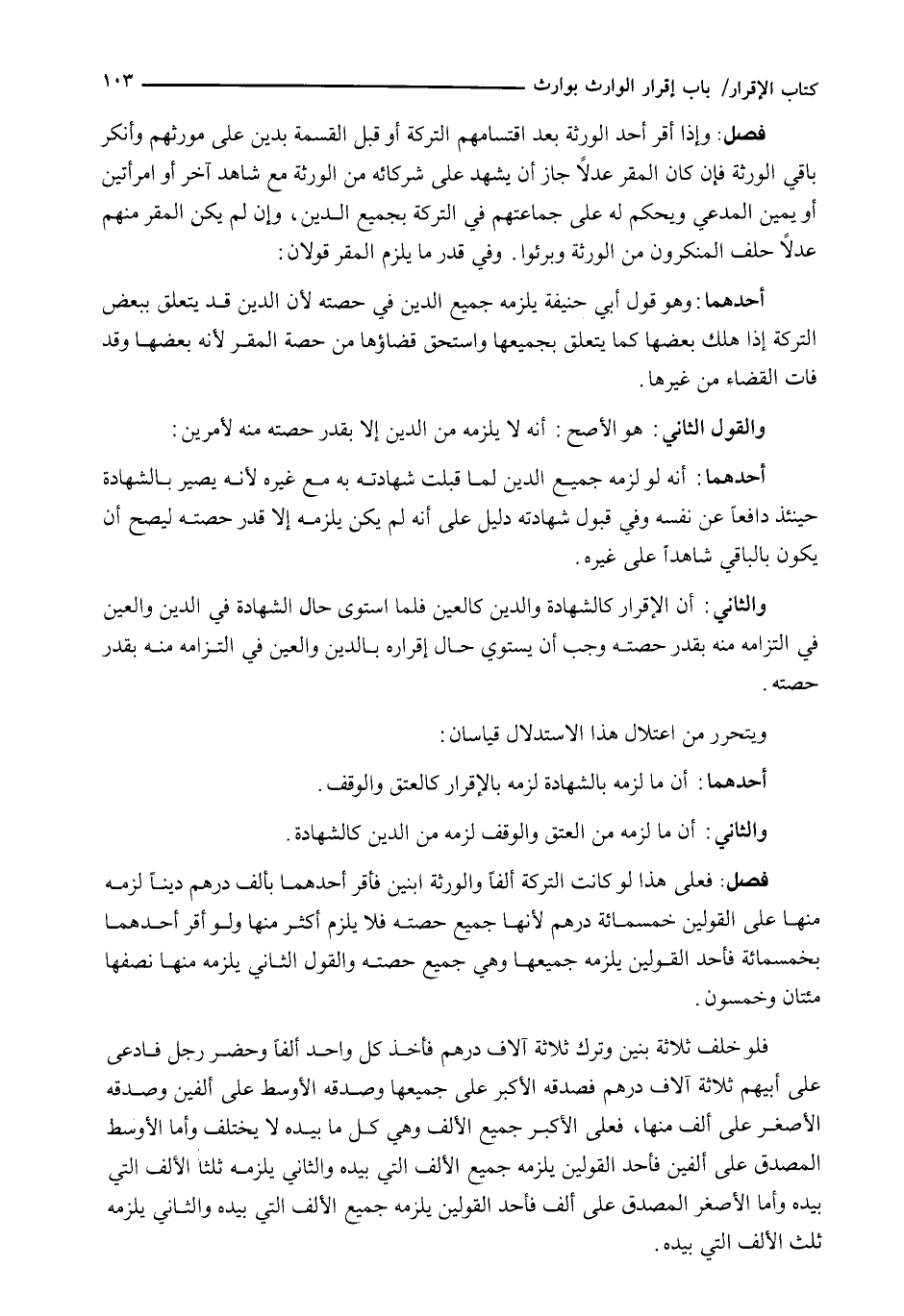 كتاب الإقرار/ باب إقرار الوارث بوارث ١٠٣

فصل: وإذا أقر أحد الورثة بعد اقتسامهم التركة أو قبل القسمة بدين على مورثهم وأنكر باقي الورثة فإن كان المقر عدلاً جاز أن يشهد على شركائه من الورثة مع شاهد آخر أو امرأتين أو يمين المدعي ويحكم له على جماعتهم في التركة بجميع الدين، وإن لم يكن المقر منهم عدلاً حلف المنكرون من الورثة وبرئوا. وفي قدر ما يلزم المقر قولان:

أحدهما: وهو قول أبي حنيفة يلزمه جميع الدين في حصته لأن الدين قد يتعلق ببعض التركة إذا هلك بعضها كما يتعلق بجميعها واستحق قضاؤها من حصة المقر لأنه بعضها وقد فات القضاء من غيرها.

والقول الثاني: هو الأصح: أنه لا يلزمه من الدين إلا بقدر حصته منه لأمرين:

أحدهما: أنه لو لزمه جميع الدين لما قبلت شهادته به مع غيره لأنه يصير بالشهادة حينئذ دافعاً عن نفسه وفي قبول شهادته دليل على أنه لم يكن يلزمه إلا قدر حصته ليصح أن يكون بالباقي شاهداً على غيره.

والثاني: أن الإقرار كالشهادة والدين كالعين فلما استوى حال الشهادة في الدين والعين في التزامه منه بقدر حصته وجب أن يستوي حال إقراره بالدين والعين في التزامه منه بقدر حصته.

ويتحرر من اعتلال هذا الاستدلال قياسان:

أحدهما: أن ما لزمه بالشهادة لزمه بالإقرار كالعتق والوقف.

والثاني: أن ما لزمه من العتق والوقف لزمه من الدين كالشهادة.

فصل: فعلى هذا لو كانت التركة ألفاً والورثة ابنين فأقر أحدهما بألف درهم ديناً لزمه منها على القولين خمسمائة درهم لأنها جميع حصته فلا يلزم أكثر منها ولو أقر أحدهما بخمسمائة فأحد القولين يلزمه جميعها وهي جميع حصته والقول الثاني يلزمه منها نصفها مئتان وخمسون.

فلو خلف ثلاثة بنين وترك ثلاثة آلاف درهم فأخذ كل واحد ألفاً وحضر رجل فادعى على أبيهم ثلاثة آلاف درهم فصدقه الأكبر على جميعها وصدقه الأوسط على ألفين وصدقه الأصغر على ألف منها، فعلى الأكبر جميع الألف وهي كل ما بيده لا يختلف وأما الأوسط المصدق على ألفين فأحد القولين يلزمه جميع الألف التي بيده والثاني يلزمه ثلثا الألف التي بيده وأما الأصغر المصدق على ألف فأحد القولين يلزمه جميع الألف التي بيده والثاني يلزمه ثلث الألف التي بيده.